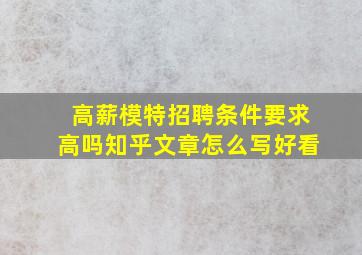 高薪模特招聘条件要求高吗知乎文章怎么写好看